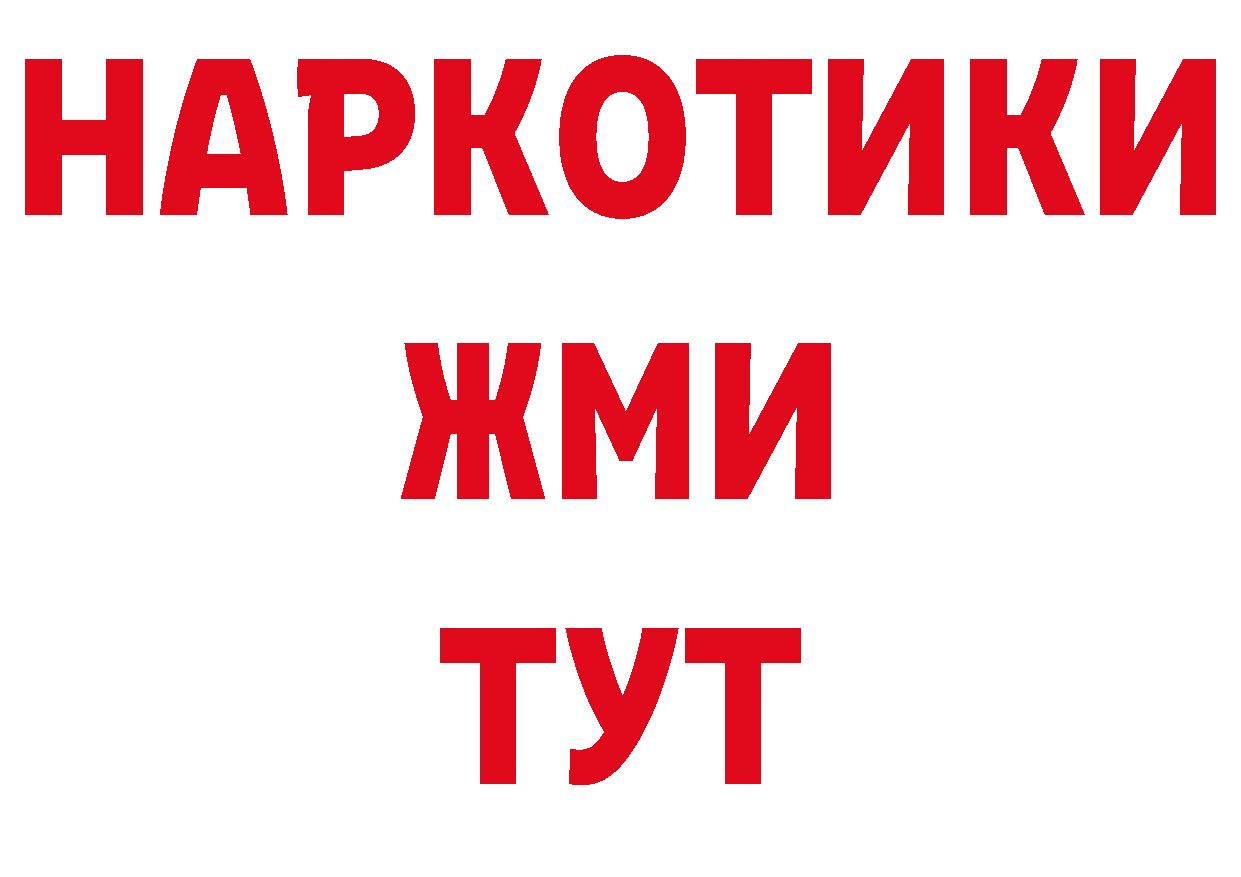 НАРКОТИКИ
ЖМИ
ТУТ